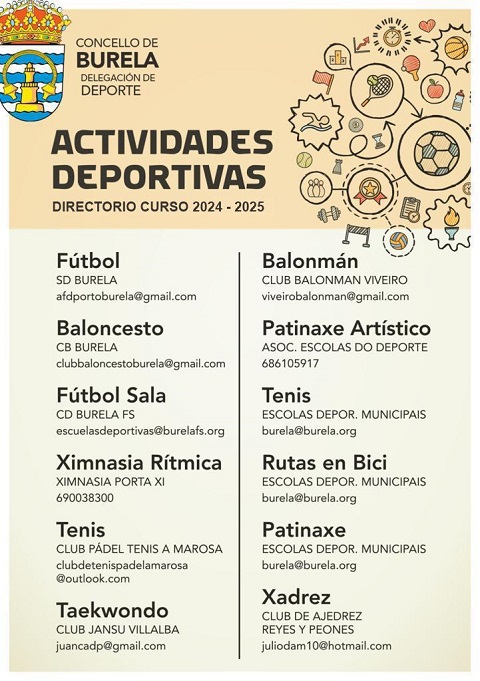 CONCELLO DE
BURELA
DELEGACIÓN DE
DEPORTE

ACTIVIDADES DEPORTIVAS

DIRECTORIO CURSO 2024 - 2025

Fútbol
SD BURELA
afdportoburela@gmail.com

Baloncesto
CB BURELA
clubbaloncestoburela@gmail.com

Fútbol Sala
CD BURELA FS
escuelasdeportivas@burelafs.org

Ximnasia Rítmica
XIMNASIA PORTA XI
690038300

Tenis
CLUB PÁDEL TENIS A MAROSA
clubdetenispadelamarosa@outlook.com

Taekwondo
CLUB JANSU VILLALBA
juancadp@gmail.com

Balonmán
CLUB BALONMAN VIVEIRO
viveirobalonman@gmail.com

Patinaxe Artístico
ASOC. ESCOLAS DO DEPORTE
686105917

Tenis
ESCOLAS DEPOR. MUNICIPAIS
burela@burela.org

Rutas en Bici
ESCOLAS DEPOR. MUNICIPAIS
burela@burela.org

Patinaxe
ESCOLAS DEPOR. MUNICIPAIS
burela@burela.org

Xadrez
CLUB DE AJEDREZ
REYES Y PEONES
juliodam10@hotmail.com